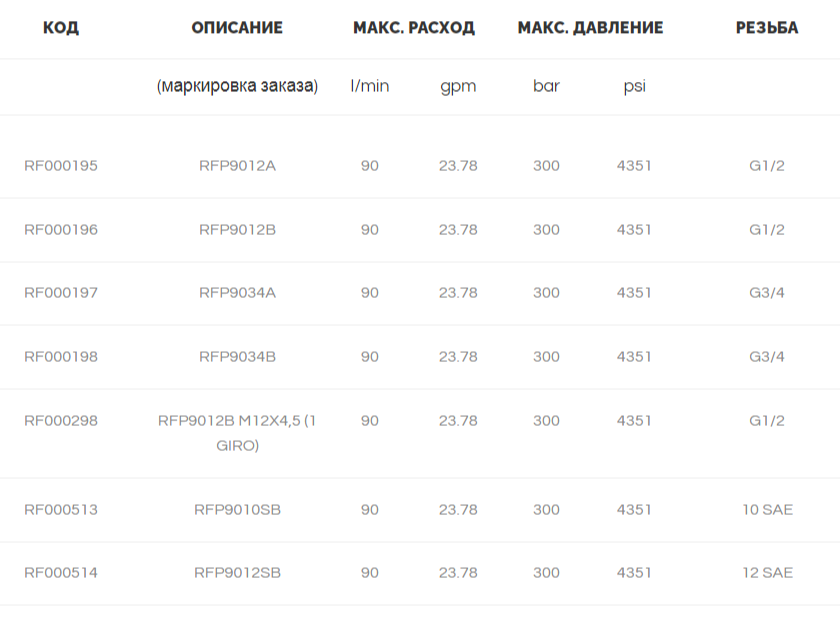 | КОД | ОПИСАНИЕ | МАКС. РАСХОД | | МАКС. ДАВЛЕНИЕ | | РЕЗЬБА |
|---|---|---|---|---|---|---|
| | (маркировка заказа) | l/min | gpm | bar | psi | |
| RF000195 | RFP9012A | 90 | 23.78 | 300 | 4351 | G1/2 |
| RF000196 | RFP9012B | 90 | 23.78 | 300 | 4351 | G1/2 |
| RF000197 | RFP9034A | 90 | 23.78 | 300 | 4351 | G3/4 |
| RF000198 | RFP9034B | 90 | 23.78 | 300 | 4351 | G3/4 |
| RF000298 | RFP9012B M12X4,5 (1 GIRO) | 90 | 23.78 | 300 | 4351 | G1/2 |
| RF000513 | RFP9010SB | 90 | 23.78 | 300 | 4351 | 10 SAE |
| RF000514 | RFP9012SB | 90 | 23.78 | 300 | 4351 | 12 SAE |